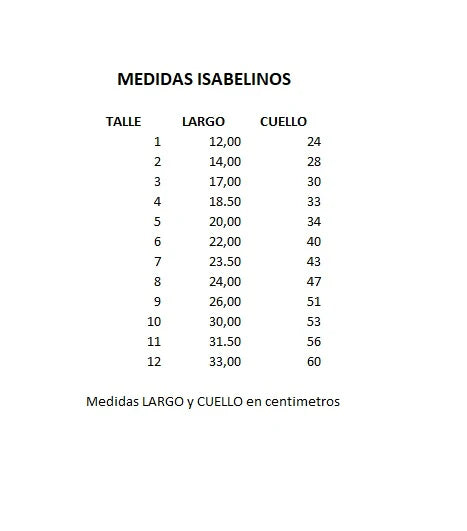 MEDIDAS ISABELINOS

| TALLE | LARGO | CUELLO |
|---|---|---|
| 1 | 12,00 | 24 |
| 2 | 14,00 | 28 |
| 3 | 17,00 | 30 |
| 4 | 18.50 | 33 |
| 5 | 20,00 | 34 |
| 6 | 22,00 | 40 |
| 7 | 23.50 | 43 |
| 8 | 24,00 | 47 |
| 9 | 26,00 | 51 |
| 10 | 30,00 | 53 |
| 11 | 31.50 | 56 |
| 12 | 33,00 | 60 |

Medidas LARGO y CUELLO en centimetros